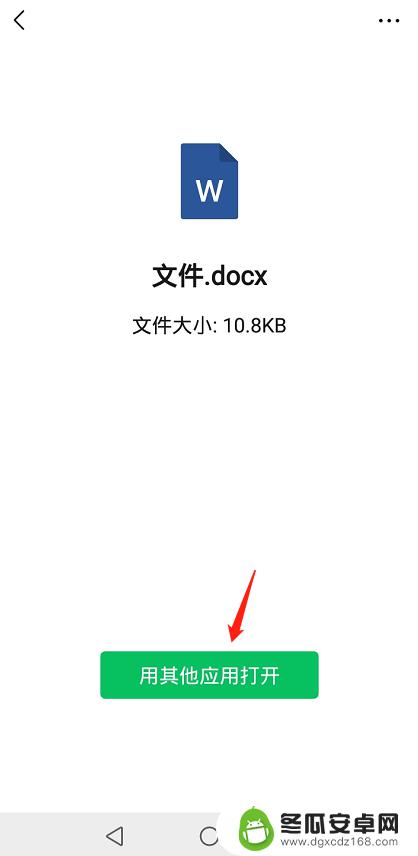 W

文件.docx

文件大小: 10.8KB

用其他应用打开

冬瓜安卓网
www.dgxcdz168.com